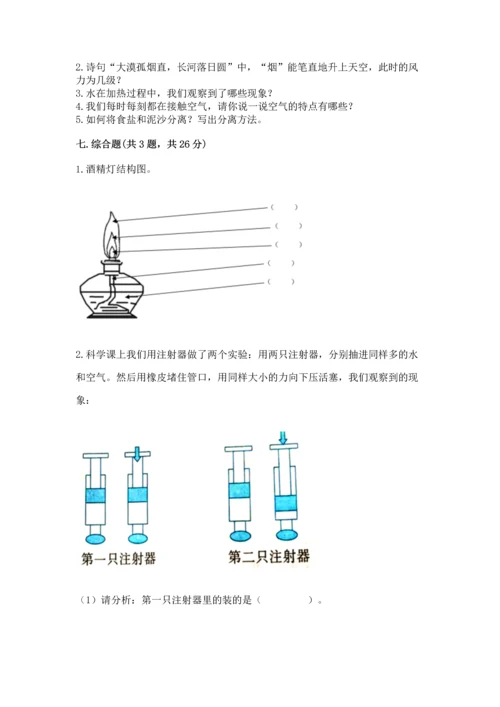 2. 诗句“大漠孤烟直，长河落日圆”中，“烟”能笔直地升上天空，此时的风力为几级？
3. 水在加热过程中，我们观察到了哪些现象？
4. 我们每时每刻都在接触空气，请你说一说空气的特点有哪些？
5. 如何将食盐和泥沙分离？写出分离方法。

七. 综合题(共 3 题，共 26 分)

1. 酒精灯结构图。

（ ）
（ ）
（ ）
（ ）
（ ）

2. 科学课上我们用注射器做了两个实验：用两只注射器，分别抽进同样多的水和空气。然后用橡皮堵住管口，用同样大小的力向下压活塞，我们观察到的现象：

第一只注射器

第二只注射器

（1）请分析：第一只注射器里的装的是（ ）。